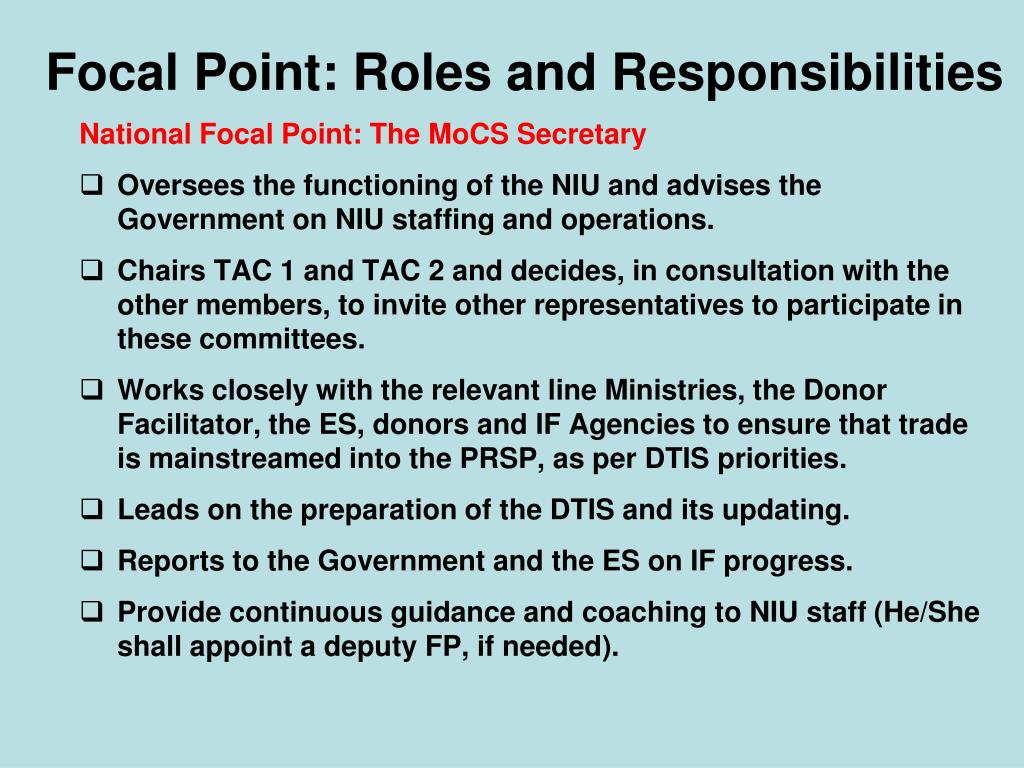 Focal Point: Roles and Responsibilities

National Focal Point: The MoCS Secretary

❑ Oversees the functioning of the NIU and advises the Government on NIU staffing and operations.

❑ Chairs TAC 1 and TAC 2 and decides, in consultation with the other members, to invite other representatives to participate in these committees.

❑ Works closely with the relevant line Ministries, the Donor Facilitator, the ES, donors and IF Agencies to ensure that trade is mainstreamed into the PRSP, as per DTIS priorities.

❑ Leads on the preparation of the DTIS and its updating.

❑ Reports to the Government and the ES on IF progress.

❑ Provide continuous guidance and coaching to NIU staff (He/She shall appoint a deputy FP, if needed).